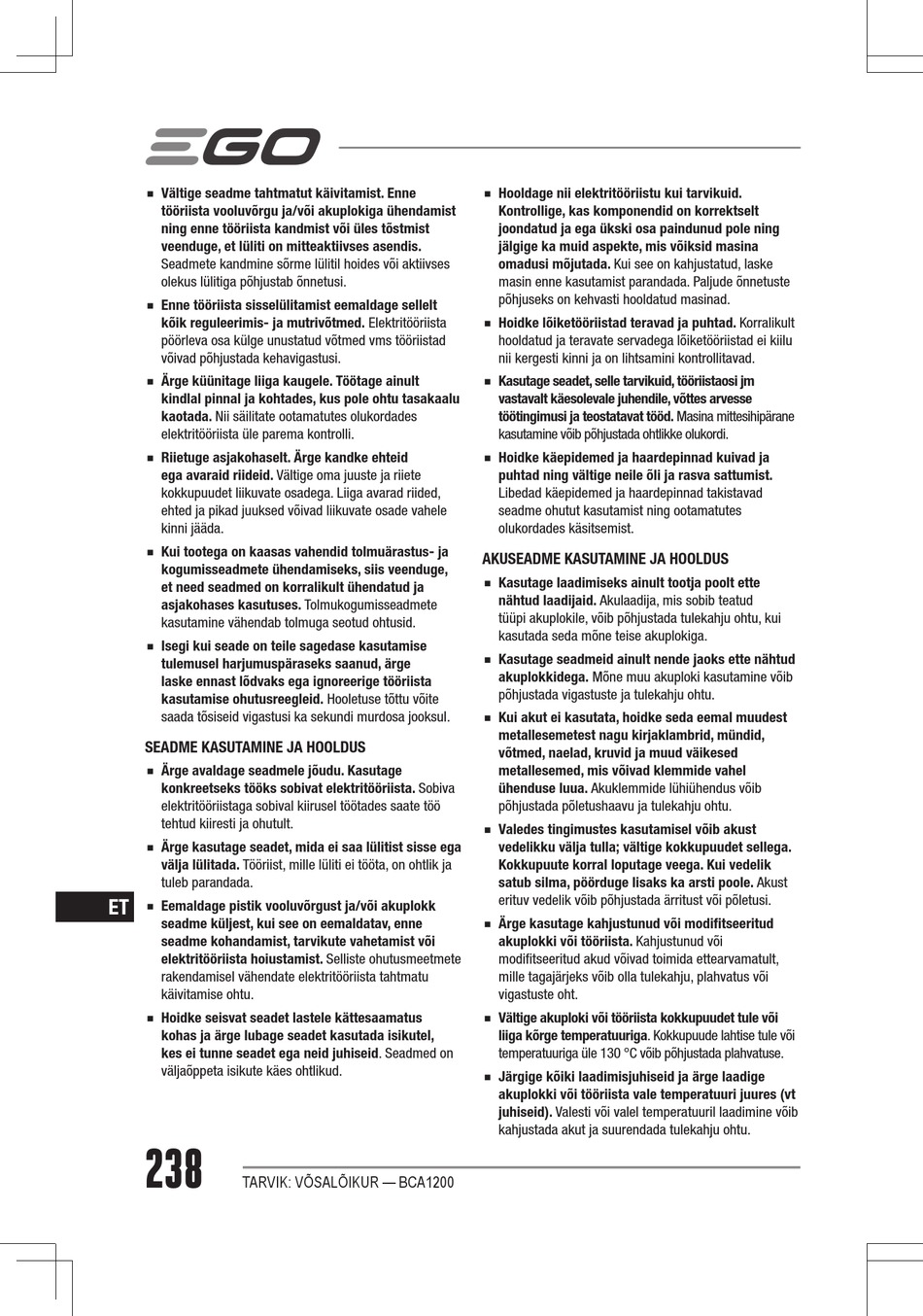 EGO

■ Vältige seadme tahtmatut käivitamist. Enne tööriista vooluvõrgu ja/või akuplokiga ühendamist ning enne tööriista kandmist või üles tõstmist veenduge, et lüliti on mitteaktiivses asendis. Seadmete kandmine sõrme lülitil hoides või aktiivses olekus lülitiga põhjustab õnnetusi.

■ Enne tööriista sisselülitamist eemaldage sellelt kõik reguleerimis- ja mutrivõtmed. Elektritööriista pöörleva osa külge unustatud võtmed vms tööriistad võivad põhjustada kehavigastusi.

■ Ärge küünitage liiga kaugele. Töötage ainult kindlal pinnal ja kohtades, kus pole ohtu tasakaalu kaotada. Nii säilitate ootamatutes olukordades elektritööriista üle parema kontrolli.

■ Riietuge asjakohaselt. Ärge kandke ehteid ega avaraid riideid. Vältige oma juuste ja riiete kokkupuudet liikuvate osadega. Liiga avarad riided, ehted ja pikad juuksed võivad liikuvate osade vahele kinni jääda.

■ Kui tootega on kaasas vahendid tolmuärastus- ja kogumisseadmete ühendamiseks, siis veenduge, et need seadmed on korralikult ühendatud ja asjakohases kasutuses. Tolmukogumisseadmete kasutamine vähendab tolmuga seotud ohtusid.

■ Isegi kui seade on teile sagedase kasutamise tulemusel harjumuspäraseks saanud, ärge laske ennast lõdvaks ega ignoreerige tööriista kasutamise ohutusreegleid. Hooletuse tõttu võite saada tõsiseid vigastusi ka sekundi murdosa jooksul.

SEADME KASUTAMINE JA HOOLDUS

■ Ärge avaldage seadmele jõudu. Kasutage konkreetseks tööks sobivat elektritööriista. Sobiva elektritööriistaga sobival kiirusel töötades saate töö tehtud kiiresti ja ohutult.

■ Ärge kasutage seadet, mida ei saa lülitist sisse ega välja lülitada. Tööriist, mille lüliti ei tööta, on ohtlik ja tuleb parandada.

■ Eemaldage pistik vooluvõrgust ja/või akuplokk seadme küljest, kui see on eemaldatav, enne seadme kohandamist, tarvikute vahetamist või elektritööriista hoiustamist. Selliste ohutusmeetmete rakendamisel vähendate elektritööriista tahtmatu käivitamise ohtu.

■ Hoidke seisvat seadet lastele kättesaamatus kohas ja ärge lubage seadet kasutada isikutel, kes ei tunne seadet ega neid juhiseid. Seadmed on väljaõppeta isikute käes ohtlikud.

■ Hooldage nii elektritööriistu kui tarvikuid. Kontrollige, kas komponendid on korrektselt joondatud ja ega ükski osa paindunud pole ning jälgige ka muid aspekte, mis võiksid masina omadusi mõjutada. Kui see on kahjustatud, laske masin enne kasutamist parandada. Paljude õnnetuste põhjuseks on kehvasti hooldatud masinad.

■ Hoidke lõiketööriistad teravad ja puhtad. Korralikult hooldatud ja teravate servadega lõiketööriistad ei kiilu nii kergesti kinni ja on lihtsamini kontrollitavad.

■ Kasutage seadet, selle tarvikuid, tööriistaosi jm vastavalt käesolevale juhendile, võttes arvesse töötingimusi ja teostatavat tööd. Masina mittesihipärane kasutamine võib põhjustada ohtlikke olukordi.

■ Hoidke käepidemed ja haardepinnad kuivad ja puhtad ning vältige neile õli ja rasva sattumist. Libedad käepidemed ja haardepinnad takistavad seadme ohutut kasutamist ning ootamatutes olukordades käsitsemist.

AKUSEADME KASUTAMINE JA HOOLDUS

■ Kasutage laadimiseks ainult tootja poolt ette nähtud laadijaid. Akulaadija, mis sobib teatud tüüpi akuplokile, võib põhjustada tulekahju ohtu, kui kasutada seda mõne teise akuplokiga.

■ Kasutage seadmeid ainult nende jaoks ette nähtud akuplokkidega. Mõne muu akuploki kasutamine võib põhjustada vigastuste ja tulekahju ohtu.

■ Kui akut ei kasutata, hoidke seda eemal muudest metallesemetest nagu kirjaklambrid, mündid, võtmed, naelad, kruvid ja muud väikesed metallesemed, mis võivad klemmide vahel ühenduse luua. Akuklemmide lühiühendus võib põhjustada põletushaavu ja tulekahju ohtu.

■ Valedes tingimustes kasutamisel võib akust vedelikku välja tulla; vältige kokkupuudet sellega. Kokkupuute korral loputage veega. Kui vedelik satub silma, pöörduge lisaks ka arsti poole. Akust erituv vedelik võib põhjustada ärritust või põletusi.

■ Ärge kasutage kahjustunud või modifitseeritud akuplokki või tööriista. Kahjustunud või modifitseeritud akud võivad toimida ettearvamatult, mille tagajärjeks võib olla tulekahju, plahvatus või vigastuste oht.

■ Vältige akuploki või tööriista kokkupuudet tule või liiga kõrge temperatuuriga. Kokkupuude lahtise tule või temperatuuriga üle 130 °C võib põhjustada plahvatuse.

■ Järgige kõiki laadimisjuhiseid ja ärge laadige akuplokki või tööriista vale temperatuuri juures (vt juhiseid). Valesti või valel temperatuuril laadimine võib kahjustada akut ja suurendada tulekahju ohtu.

ET

238 TARVIK: VÕSALÕIKUR — BCA1200